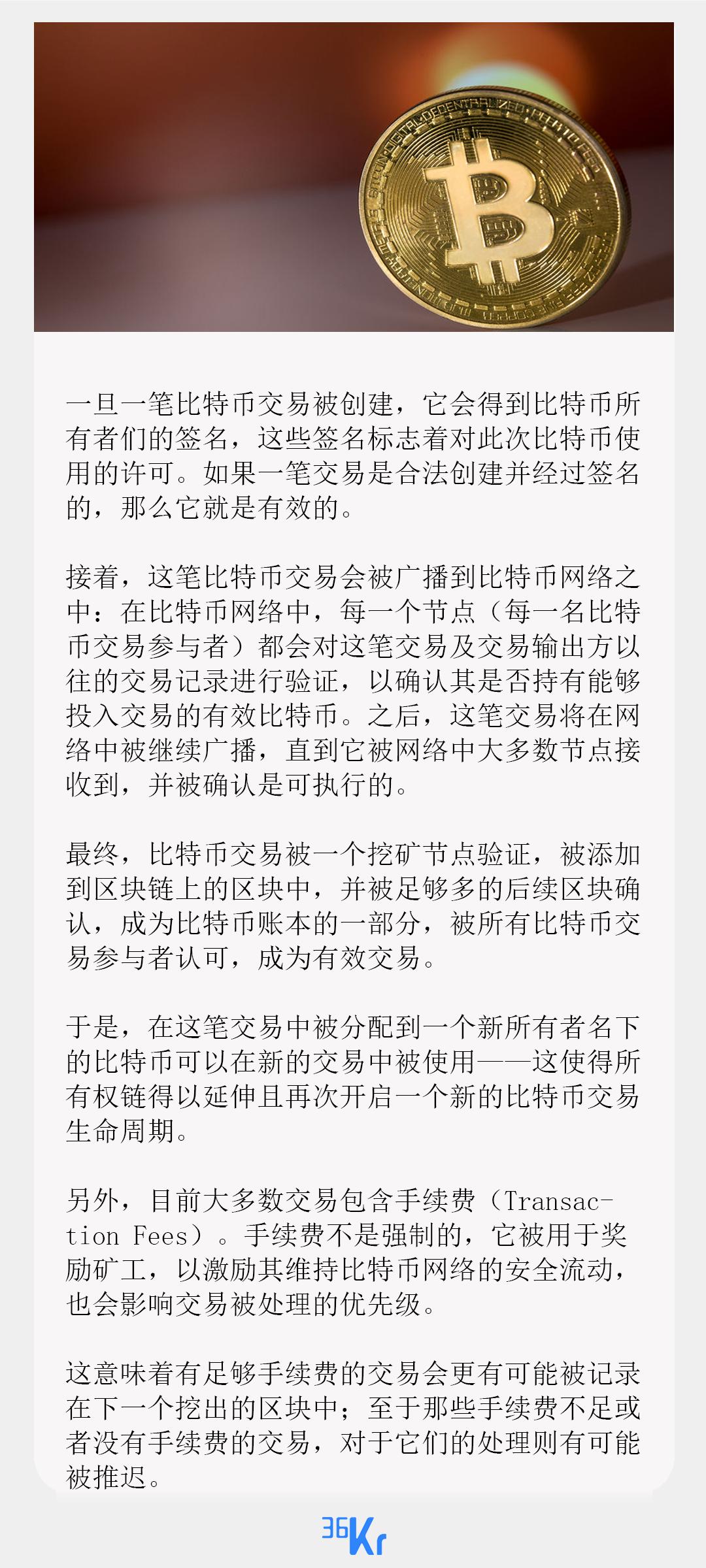 一旦一笔比特币交易被创建，它会得到比特币所有者们的签名，这些签名标志着对此次比特币使用的许可。如果一笔交易是合法创建并经过签名的，那么它就是有效的。

接着，这笔比特币交易会被广播到比特币网络之中：在比特币网络中，每一个节点（每一名比特币交易参与者）都会对这笔交易及交易输出方以往的交易记录进行验证，以确认其是否持有能够投入交易的有效比特币。之后，这笔交易将在网络中被继续广播，直到它被网络中大多数节点接收到，并被确认是可执行的。

最终，比特币交易被一个挖矿节点验证，被添加到区块链上的区块中，并被足够多的后续区块确认，成为比特币账本的一部分，被所有比特币交易参与者认可，成为有效交易。

于是，在这笔交易中被分配到一个新所有者名下的比特币可以在新的交易中被使用——这使得所有权链得以延伸且再次开启一个新的比特币交易生命周期。

另外，目前大多数交易包含手续费（Transaction Fees）。手续费不是强制的，它被用于奖励矿工，以激励其维持比特币网络的安全流动，也会影响交易被处理的优先级。

这意味着有足够手续费的交易会更有可能被记录在下一个挖出的区块中；至于那些手续费不足或者没有手续费的交易，对于它们的处理则有可能被推迟。

36Kr